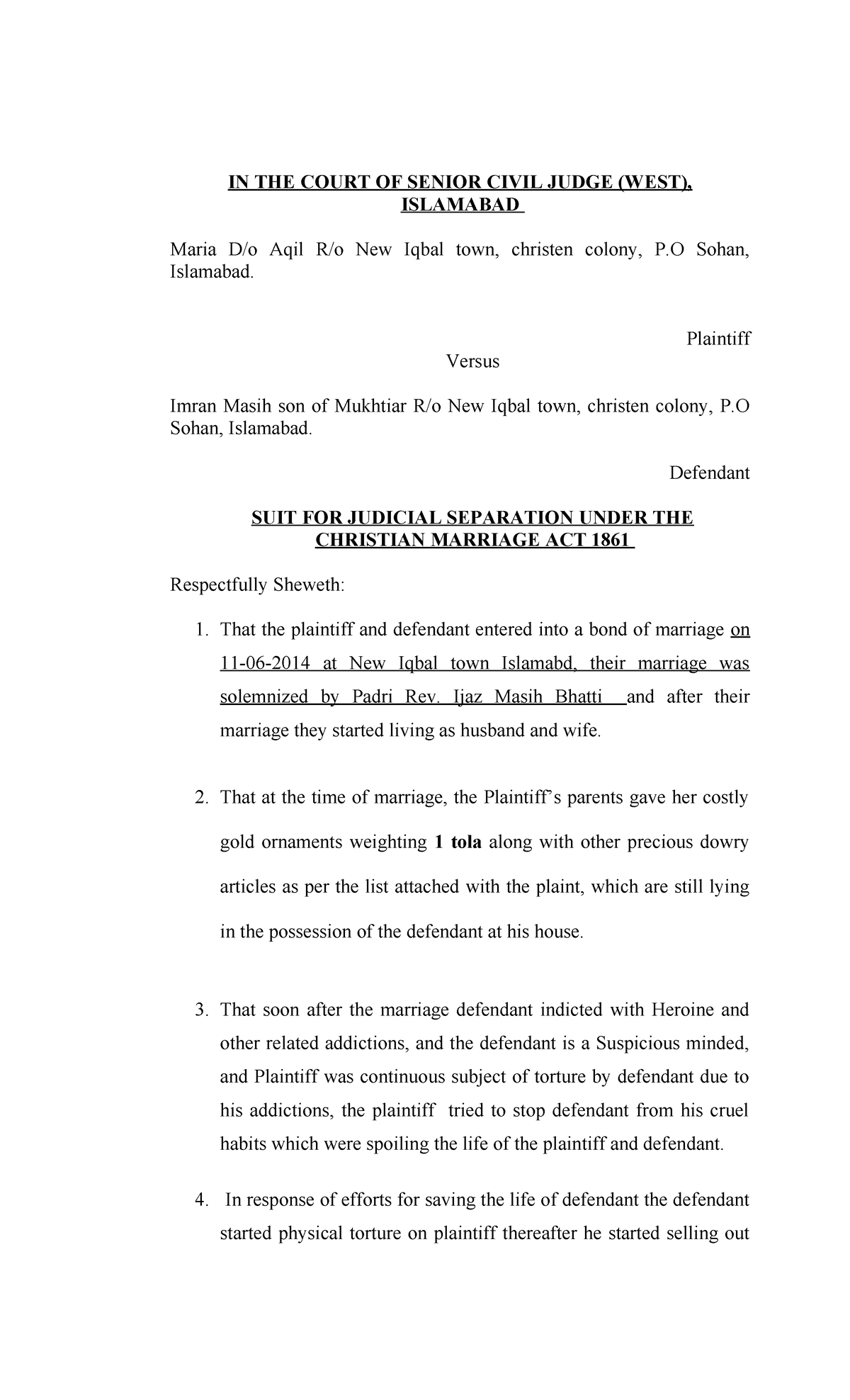 IN THE COURT OF SENIOR CIVIL JUDGE (WEST), ISLAMABAD

Maria D/o Aqil R/o New Iqbal town, christen colony, P.O Sohan, Islamabad.

Plaintiff

Versus

Imran Masih son of Mukhtiar R/o New Iqbal town, christen colony, P.O Sohan, Islamabad.

Defendant

SUIT FOR JUDICIAL SEPARATION UNDER THE CHRISTIAN MARRIAGE ACT 1861

Respectfully Sheweth:

1. That the plaintiff and defendant entered into a bond of marriage on 11-06-2014 at New Iqbal town Islamabd, their marriage was solemnized by Padri Rev. Ijaz Masih Bhatti and after their marriage they started living as husband and wife.

2. That at the time of marriage, the Plaintiff's parents gave her costly gold ornaments weighting 1 tola along with other precious dowry articles as per the list attached with the plaint, which are still lying in the possession of the defendant at his house.

3. That soon after the marriage defendant indicted with Heroine and other related addictions, and the defendant is a Suspicious minded, and Plaintiff was continuous subject of torture by defendant due to his addictions, the plaintiff tried to stop defendant from his cruel habits which were spoiling the life of the plaintiff and defendant.

4. In response of efforts for saving the life of defendant the defendant started physical torture on plaintiff thereafter he started selling out